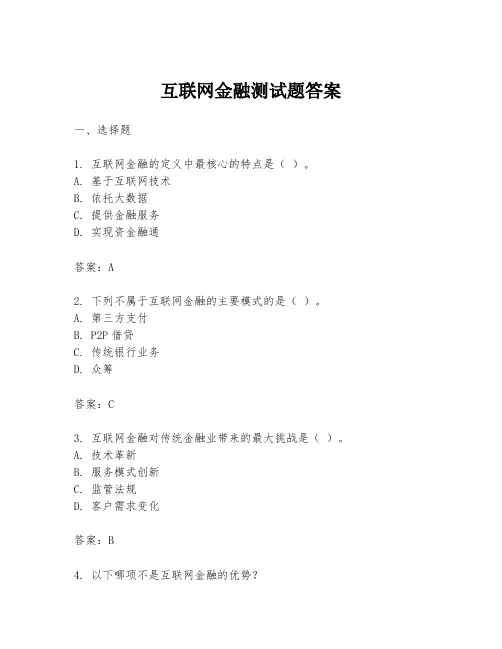 互联网金融测试题答案

一、选择题

1. 互联网金融的定义中最核心的特点是（ ）。
A. 基于互联网技术
B. 依托大数据
C. 提供金融服务
D. 实现资金融通

答案：A

2. 下列不属于互联网金融的主要模式的是（ ）。
A. 第三方支付
B. P2P 借贷
C. 传统银行业务
D. 众筹

答案：C

3. 互联网金融对传统金融业带来的最大挑战是（ ）。
A. 技术革新
B. 服务模式创新
C. 监管法规
D. 客户需求变化

答案：B

4. 以下哪项不是互联网金融的优势？